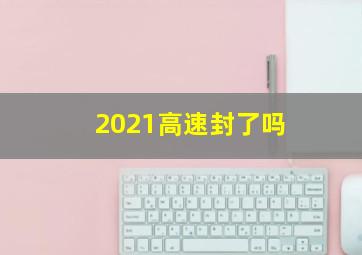 2021高速封了吗